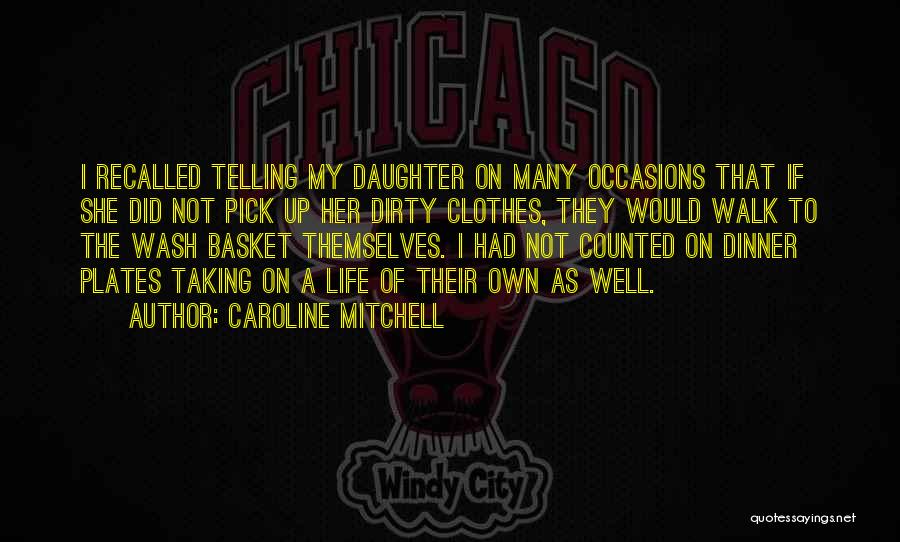 CHICAGO

I RECALLED TELLING MY DAUGHTER ON MANY OCCASIONS THAT IF SHE DID NOT PICK UP HER DIRTY CLOTHES, THEY WOULD WALK TO THE WASH BASKET THEMSELVES. I HAD NOT COUNTED ON DINNER PLATES TAKING ON A LIFE OF THEIR OWN AS WELL.

AUTHOR: CAROLINE MITCHELL

Windy City

quotessayings.net